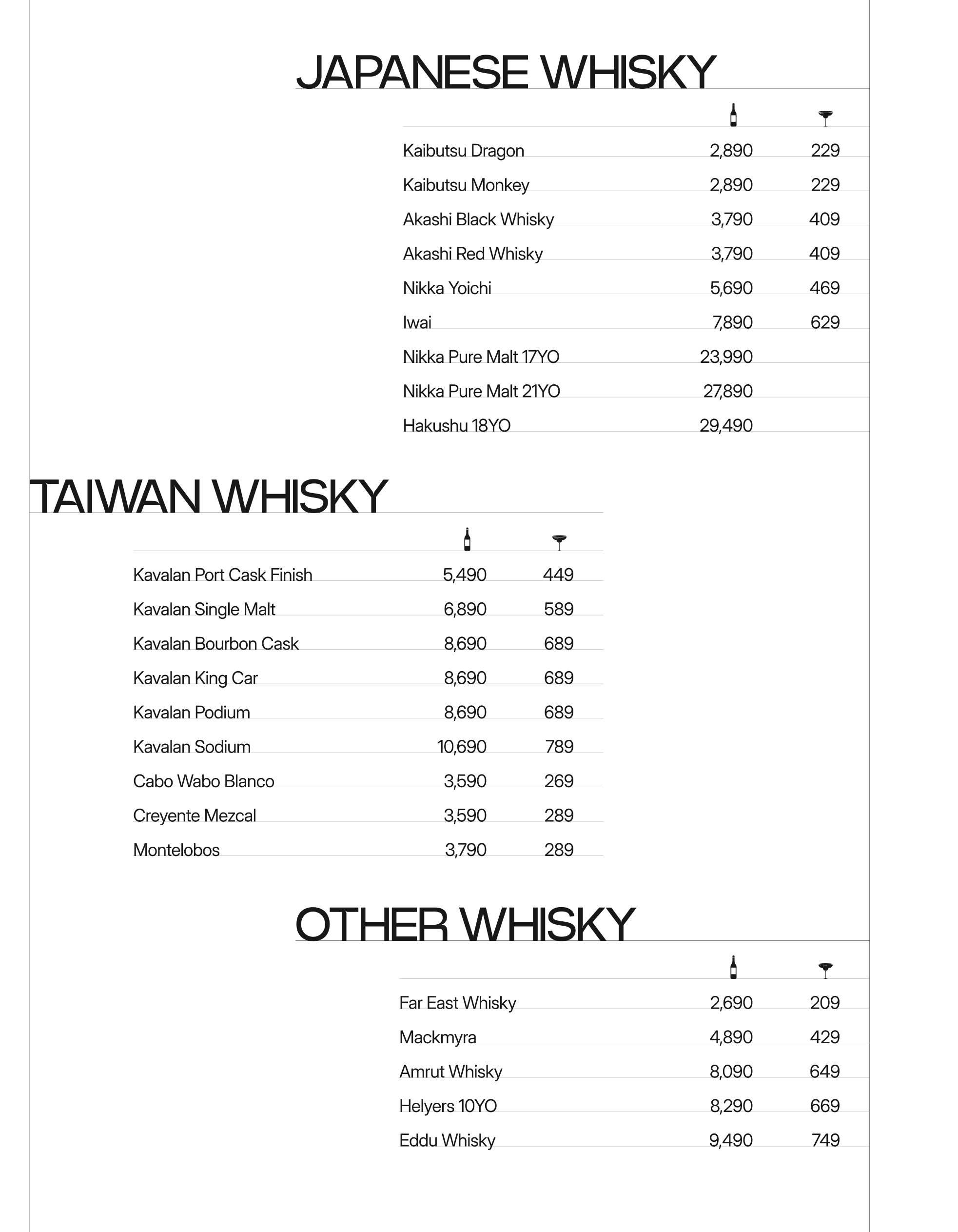 JAPANESE WHISKY

Kaibutsu Dragon 2,890 229
Kaibutsu Monkey 2,890 229
Akashi Black Whisky 3,790 409
Akashi Red Whisky 3,790 409
Nikka Yoichi 5,690 469
Iwai 7,890 629
Nikka Pure Malt 17YO 23,990
Nikka Pure Malt 21YO 27,890
Hakushu 18YO 29,490

TAIWAN WHISKY

Kavalan Port Cask Finish 5,490 449
Kavalan Single Malt 6,890 589
Kavalan Bourbon Cask 8,690 689
Kavalan King Car 8,690 689
Kavalan Podium 8,690 689
Kavalan Sodium 10,690 789
Cabo Wabo Blanco 3,590 269
Creyente Mezcal 3,590 289
Montelobos 3,790 289

OTHER WHISKY

Far East Whisky 2,690 209
Mackmyra 4,890 429
Amrut Whisky 8,090 649
Helyers 10YO 8,290 669
Eddu Whisky 9,490 749